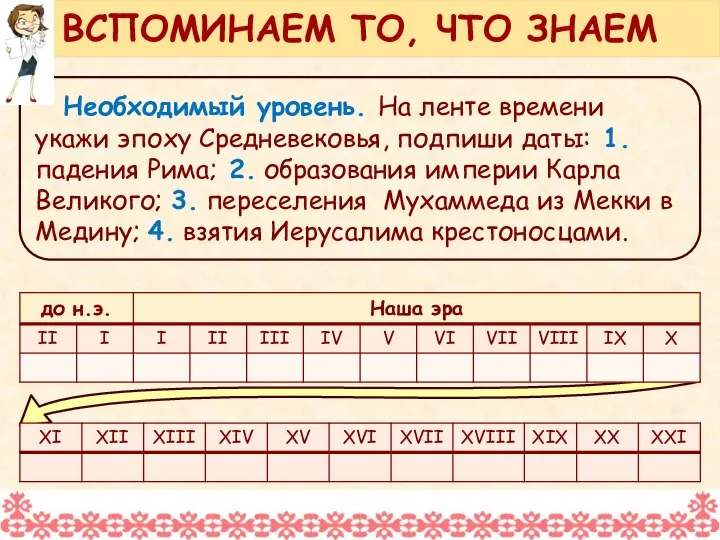 ВСПОМИНАЕМ ТО, ЧТО ЗНАЕМ

Необходимый уровень. На ленте времени укажи эпоху Средневековья, подпиши даты: 1. падения Рима; 2. образования империи Карла Великого; 3. переселения Мухаммеда из Мекки в Медину; 4. взятия Иерусалима крестоносцами.

| до н.э. | | Наша эра | | | | | | | | | |
|---|---|---|---|---|---|---|---|---|---|---|---|
| II | I | I | II | III | IV | V | VI | VII | VIII | IX | X |
| | | | | | | | | | | | |

| XI | XII | XIII | XIV | XV | XVI | XVII | XVIII | XIX | XX | XXI |
|---|---|---|---|---|---|---|---|---|---|---|
| | | | | | | | | | | |